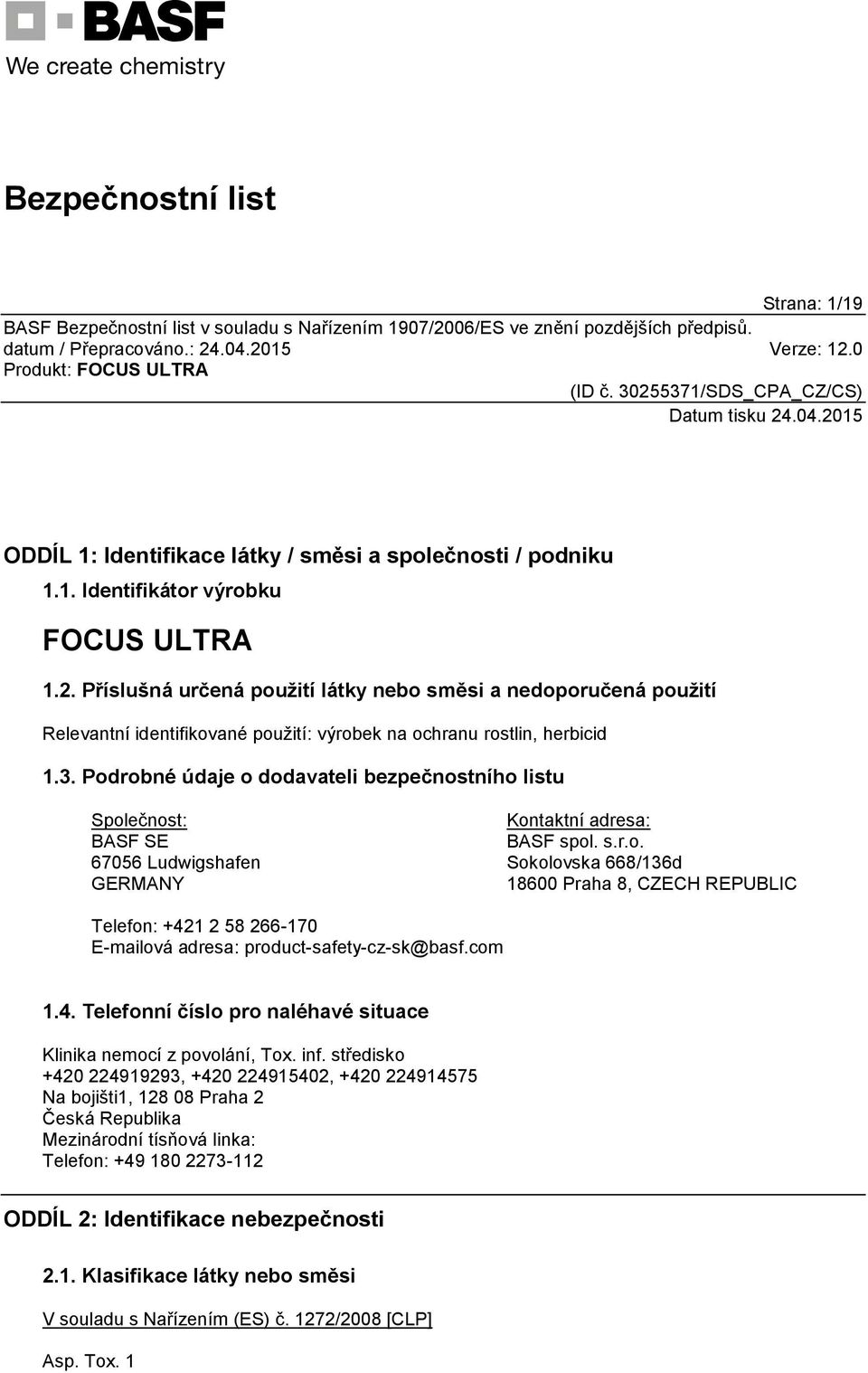 BASF
We create chemistry

Bezpečnostní list

Strana: 1/19
BASF Bezpečnostní list v souladu s Nařízením 1907/2006/ES ve znění pozdějších předpisů.
datum / Přepracováno.: 24.04.2015 Verze: 12.0
Produkt: FOCUS ULTRA
(ID č. 30255371/SDS_CPA_CZ/CS)
Datum tisku 24.04.2015

ODDÍL 1: Identifikace látky / směsi a společnosti / podniku

1.1. Identifikátor výrobku

FOCUS ULTRA

1.2. Příslušná určená použití látky nebo směsi a nedoporučená použití

Relevantní identifikované použití: výrobek na ochranu rostlin, herbicid

1.3. Podrobné údaje o dodavateli bezpečnostního listu

Společnost:
BASF SE
67056 Ludwigshafen
GERMANY

Kontaktní adresa:
BASF spol. s.r.o.
Sokolovska 668/136d
18600 Praha 8, CZECH REPUBLIC

Telefon: +421 2 58 266-170
E-mailová adresa: product-safety-cz-sk@basf.com

1.4. Telefonní číslo pro naléhavé situace

Klinika nemocí z povolání, Tox. inf. středisko
+420 224919293, +420 224915402, +420 224914575
Na bojišti1, 128 08 Praha 2
Česká Republika
Mezinárodní tísňová linka:
Telefon: +49 180 2273-112

ODDÍL 2: Identifikace nebezpečnosti

2.1. Klasifikace látky nebo směsi

V souladu s Nařízením (ES) č. 1272/2008 [CLP]

Asp. Tox. 1